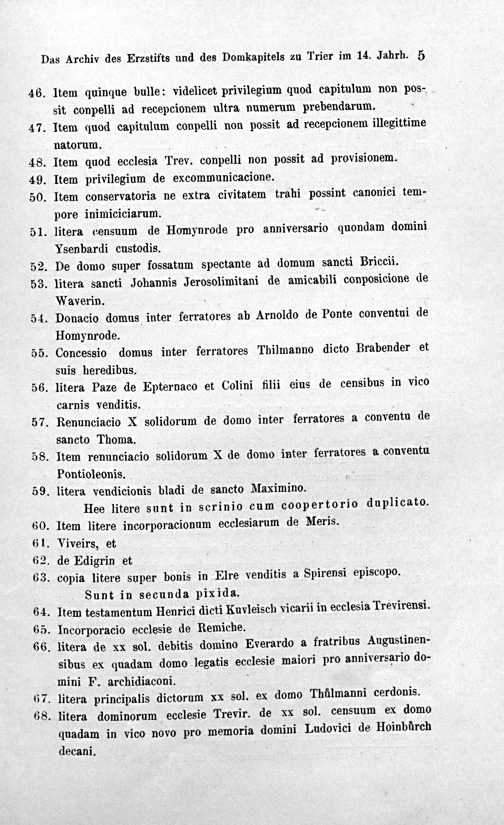 Das Archiv des Erzstifts und des Domkapitels zu Trier im 14. Jahrh. 5

46. Item quinque bulle: videlicet privilegium quod capitulum non possit conpelli ad recepcionem ultra numerum prebendarum.
47. Item quod capitulum conpelli non possit ad recepcionem illegittime natorum.
48. Item quod ecclesia Trev. conpelli non possit ad provisionem.
49. Item privilegium de excommunicacione.
50. Item conservatoria ne extra civitatem trahi possint canonici tempore inimiciciarum.
51. litera censuum de Homynrode pro anniversario quondam domini Ysenbardi custodis.
52. De domo super fossatum spectante ad domum sancti Briccii.
53. litera sancti Johannis Jerosolimitani de amicabili conposicione de Waverin.
54. Donacio domus inter ferratores ab Arnoldo de Ponte conventui de Homynrode.
55. Concessio domus inter ferratores Thilmanno dicto Brabender et suis heredibus.
56. litera Paze de Epternaco et Colini filii eius de censibus in vico carnis venditis.
57. Renunciacio X solidorum de domo inter ferratores a conventu de sancto Thoma.
58. Item renunciacio solidorum X de domo inter ferratores a conventu Pontioleonis.
59. litera vendicionis bladi de sancto Maximino.
Hee litere sunt in scrinio cum coopertorio duplicato.
60. Item litere incorporacionum ecclesiarum de Meris.
61. Viveirs, et
62. de Edigrin et
63. copia litere super bonis in Elre venditis a Spirensi episcopo.
Sunt in secunda pixida.
64. Item testamentum Henrici dicti Kuvleisch vicarii in ecclesia Trevirensi.
65. Incorporacio ecclesie de Remiche.
66. litera de xx sol. debitis domino Everardo a fratribus Augustinensibus ex quadam domo legatis ecclesie maiori pro anniversario domini F. archidiaconi.
67. litera principalis dictorum xx sol. ex domo Thůlmanni cerdonis.
68. litera dominorum ecclesie Trevir. de xx sol. censuum ex domo quadam in vico novo pro memoria domini Ludovici de Hoinbůrch decani.